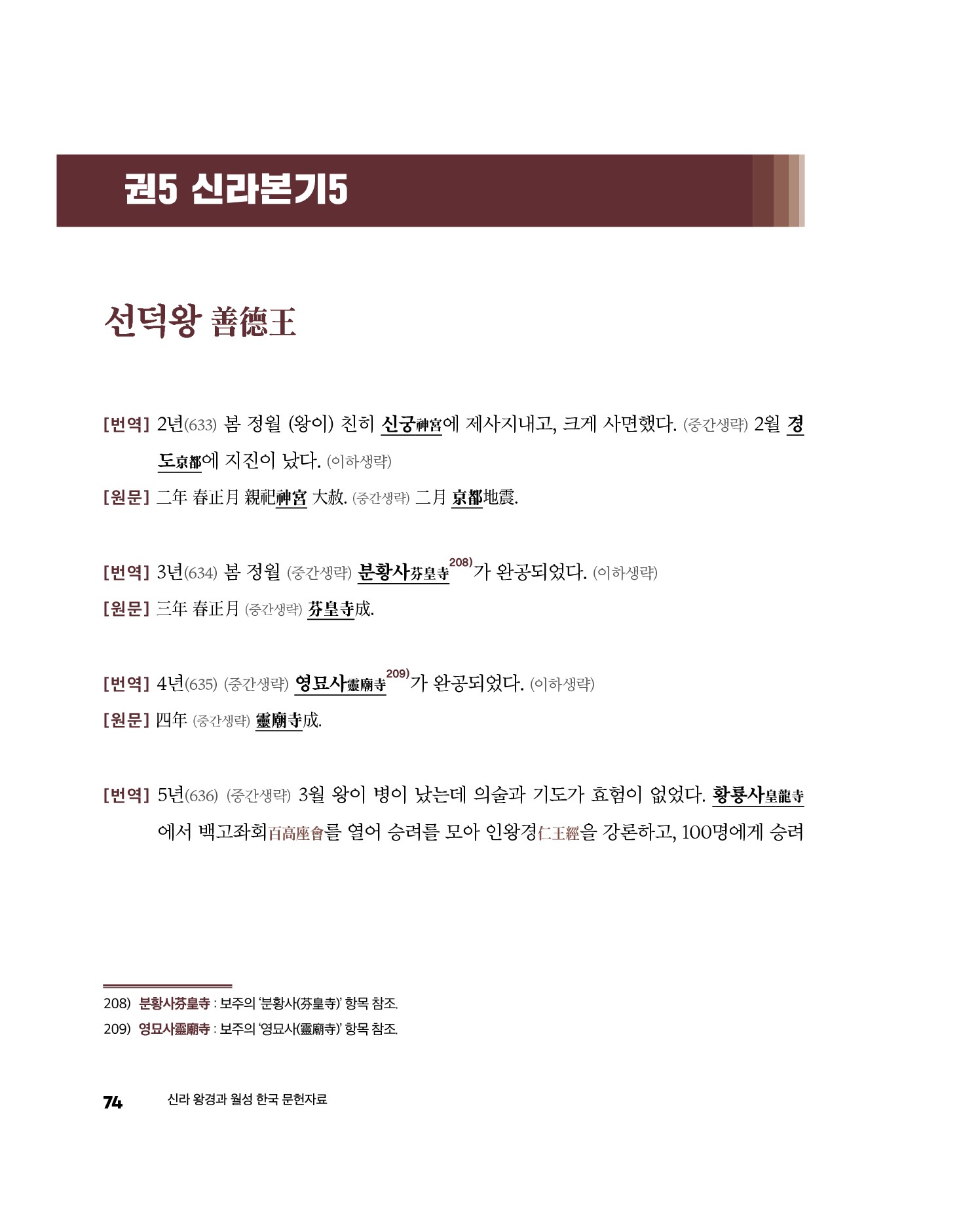 권5 신라본기5

선덕왕 善德王

[번역] 2년(633) 봄 정월 (왕이) 친히 신궁神宮에 제사지내고, 크게 사면했다. (중간생략) 2월 경도京都에 지진이 났다. (이하생략)

[원문] 二年 春正月 親祀神宮 大赦. (중간생략) 二月 京都地震.

[번역] 3년(634) 봄 정월 (중간생략) 분황사芬皇寺$^{208)}$가 완공되었다. (이하생략)

[원문] 三年 春正月 (중간생략) 芬皇寺成.

[번역] 4년(635) (중간생략) 영묘사靈廟寺$^{209)}$가 완공되었다. (이하생략)

[원문] 四年 (중간생략) 靈廟寺成.

[번역] 5년(636) (중간생략) 3월 왕이 병이 났는데 의술과 기도가 효험이 없었다. 황룡사皇龍寺에서 백고좌회百高座會를 열어 승려를 모아 인왕경仁王經을 강론하고, 100명에게 승려

208) 분황사芬皇寺 : 보주의 '분황사(芬皇寺)' 항목 참조.
209) 영묘사靈廟寺 : 보주의 '영묘사(靈廟寺)' 항목 참조.

74 신라 왕경과 월성 한국 문헌자료